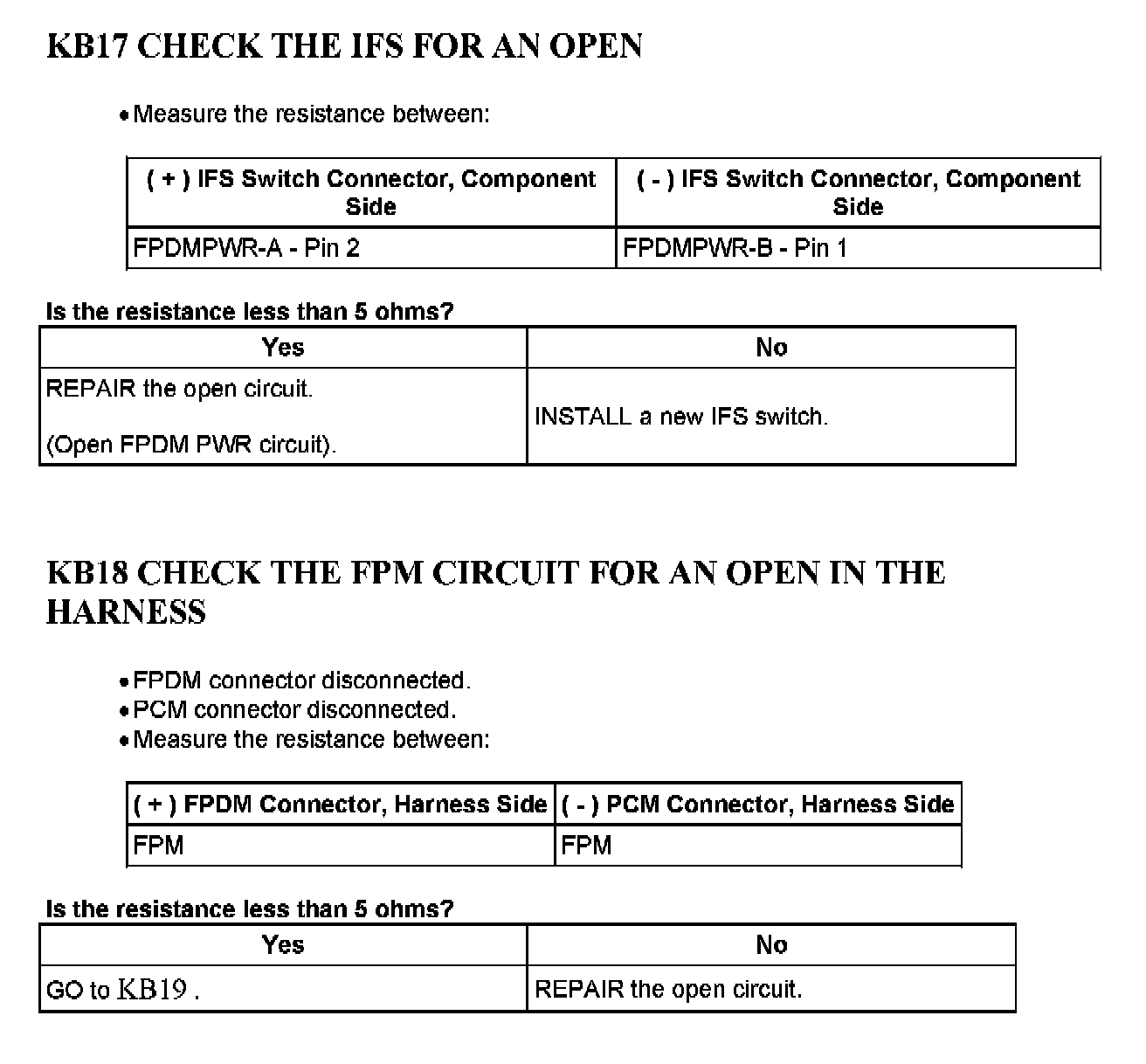 KB17 CHECK THE IFS FOR AN OPEN

• Measure the resistance between:

| ( + ) IFS Switch Connector, Component Side | ( - ) IFS Switch Connector, Component Side |
|---|---|
| FPDMPWR-A - Pin 2 | FPDMPWR-B - Pin 1 |

Is the resistance less than 5 ohms?

| Yes | No |
|---|---|
| REPAIR the open circuit. (Open FPDM PWR circuit). | INSTALL a new IFS switch. |

KB18 CHECK THE FPM CIRCUIT FOR AN OPEN IN THE HARNESS

• FPDM connector disconnected.
• PCM connector disconnected.
• Measure the resistance between:

| ( + ) FPDM Connector, Harness Side | ( - ) PCM Connector, Harness Side |
|---|---|
| FPM | FPM |

Is the resistance less than 5 ohms?

| Yes | No |
|---|---|
| GO to KB19 . | REPAIR the open circuit. |